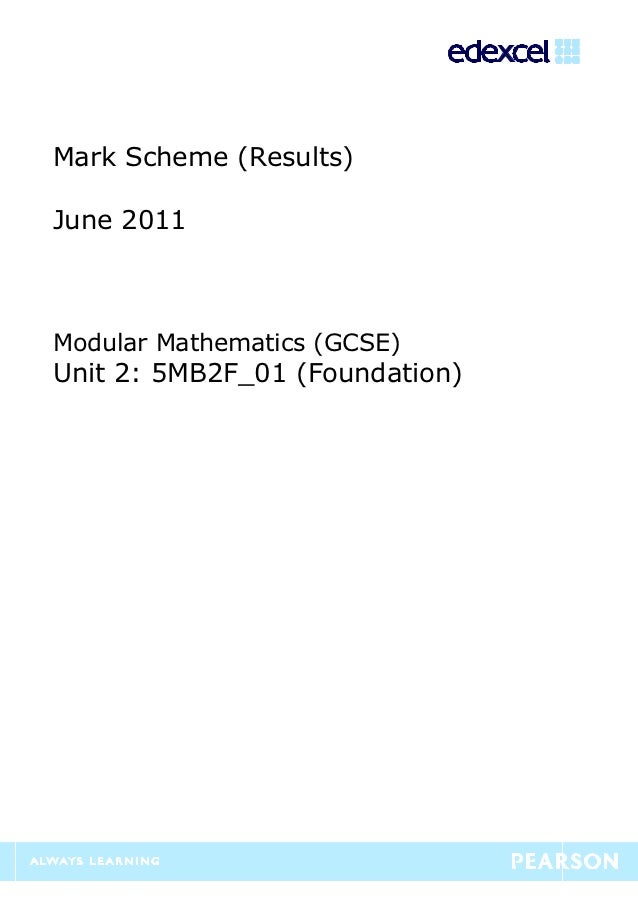 edexcel

Mark Scheme (Results)

June 2011

Modular Mathematics (GCSE)
Unit 2: 5MB2F_01 (Foundation)

ALWAYS LEARNING

PEARSON